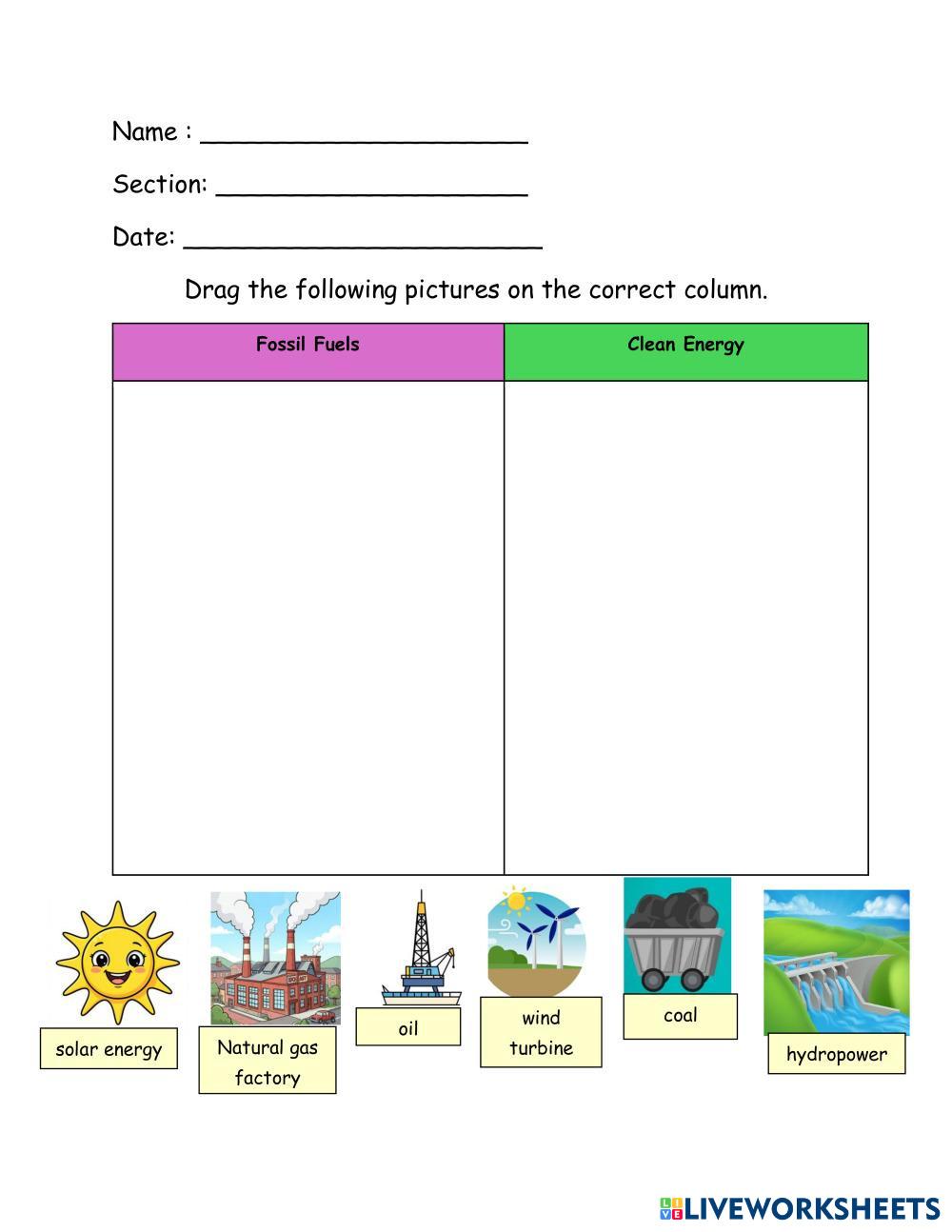 Name : ____________________

Section: ___________________

Date: ______________________

Drag the following pictures on the correct column.

| Fossil Fuels | Clean Energy |
|---|---|
| | |

solar energy

Natural gas factory

oil

wind turbine

coal

hydropower

LIVEWORKSHEETS